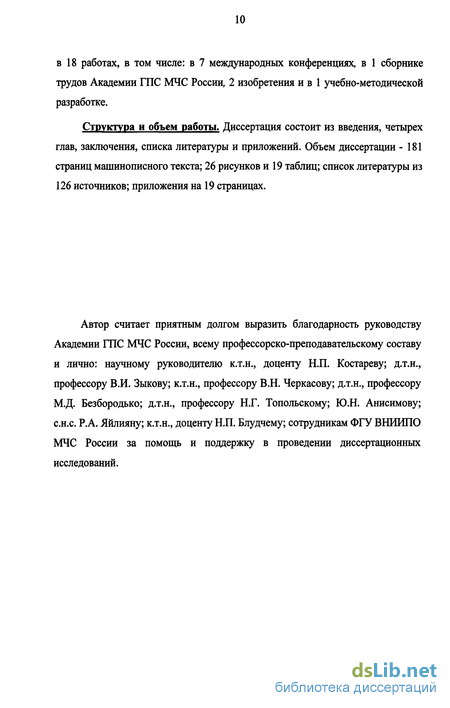 10

в 18 работах, в том числе: в 7 международных конференциях, в 1 сборнике трудов Академии ГПС МЧС России, 2 изобретения и в 1 учебно-методической разработке.

Структура и объем работы. Диссертация состоит из введения, четырех глав, заключения, списка литературы и приложений. Объем диссертации - 181 страниц машинописного текста; 26 рисунков и 19 таблиц; список литературы из 126 источников; приложения на 19 страницах.

Автор считает приятным долгом выразить благодарность руководству Академии ГПС МЧС России, всему профессорско-преподавательскому составу и лично: научному руководителю к.т.н., доценту Н.П. Костареву; д.т.н., профессору В.И. Зыкову; к.т.н., профессору В.Н. Черкасову; д.т.н., профессору М.Д. Безбородько; д.т.н., профессору Н.Г. Топольскому; Ю.Н. Анисимову; с.н.с. Р.А. Яйлияну; к.т.н., доценту Н.П. Блудчему; сотрудникам ФГУ ВНИИПО МЧС России за помощь и поддержку в проведении диссертационных исследований.

dsLib.net
библиотека диссертаций